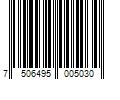 7 506495 005030